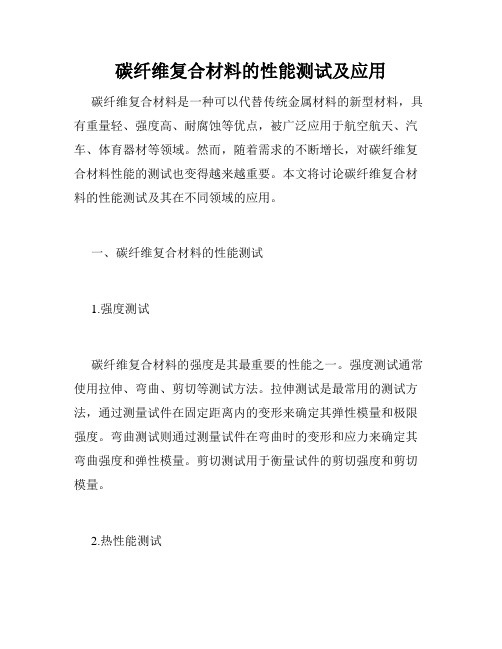 碳纤维复合材料的性能测试及应用

碳纤维复合材料是一种可以代替传统金属材料的新型材料，具有重量轻、强度高、耐腐蚀等优点，被广泛应用于航空航天、汽车、体育器材等领域。然而，随着需求的不断增长，对碳纤维复合材料性能的测试也变得越来越重要。本文将讨论碳纤维复合材料的性能测试及其在不同领域的应用。

一、碳纤维复合材料的性能测试

1.强度测试

碳纤维复合材料的强度是其最重要的性能之一。强度测试通常使用拉伸、弯曲、剪切等测试方法。拉伸测试是最常用的测试方法，通过测量试件在固定距离内的变形来确定其弹性模量和极限强度。弯曲测试则通过测量试件在弯曲时的变形和应力来确定其弯曲强度和弹性模量。剪切测试用于衡量试件的剪切强度和剪切模量。

2.热性能测试